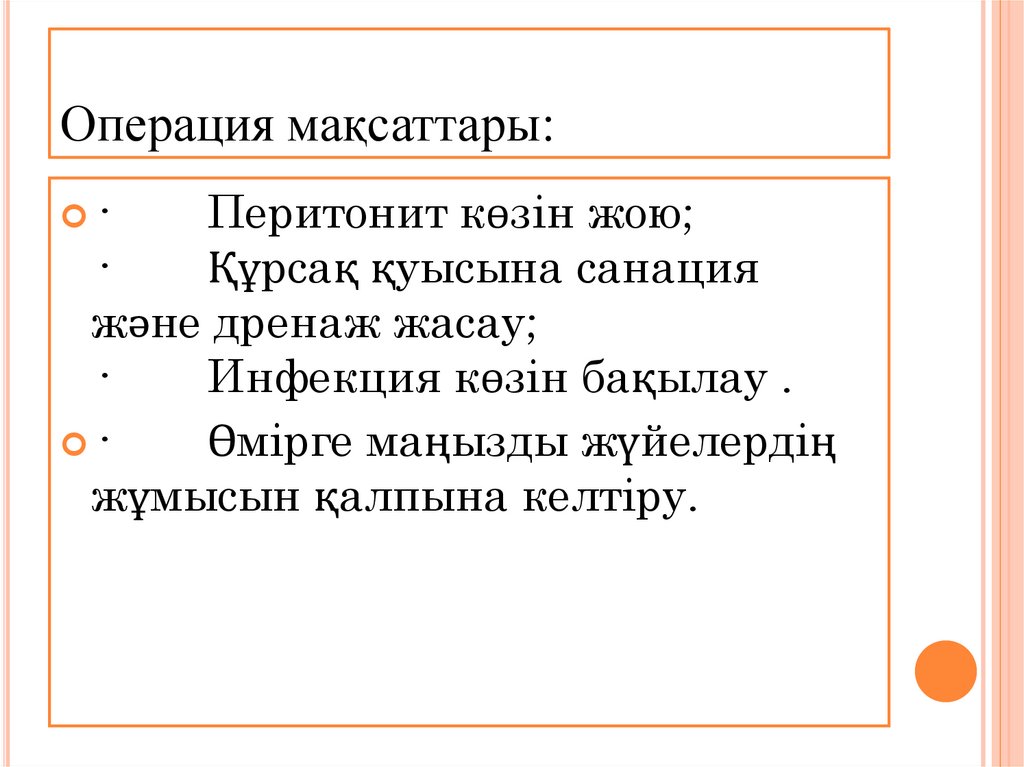 Операция мақсаттары:

· Перитонит көзін жою;
· Құрсақ қуысына санация және дренаж жасау;
· Инфекция көзін бақылау .

· Өмірге маңызды жүйелердің жұмысын қалпына келтіру.